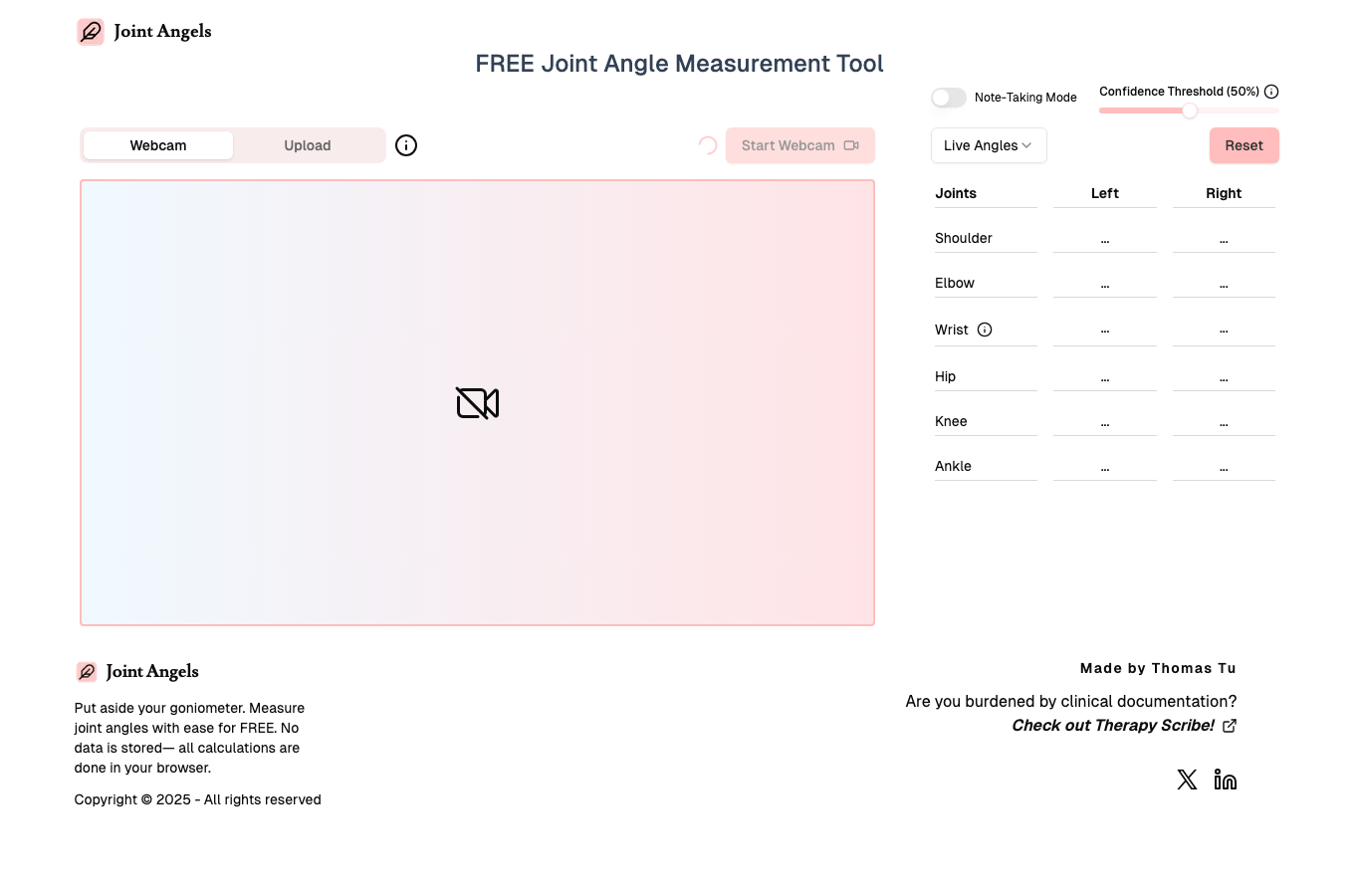 Joint Angels

FREE Joint Angle Measurement Tool

Note-Taking Mode

Confidence Threshold (50%)

Webcam Upload

Start Webcam

Live Angles

Reset

| Joints | Left | Right |
|---|---|---|
| Shoulder | ... | ... |
| Elbow | ... | ... |
| Wrist | ... | ... |
| Hip | ... | ... |
| Knee | ... | ... |
| Ankle | ... | ... |

Joint Angels

Put aside your goniometer. Measure joint angles with ease for FREE. No data is stored— all calculations are done in your browser.

Copyright © 2025 - All rights reserved

Made by Thomas Tu

Are you burdened by clinical documentation?
Check out Therapy Scribe!